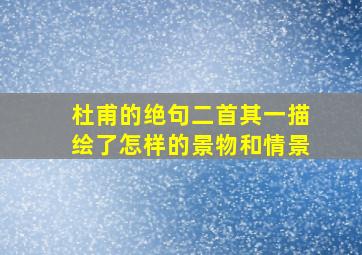 杜甫的绝句二首其一描绘了怎样的景物和情景